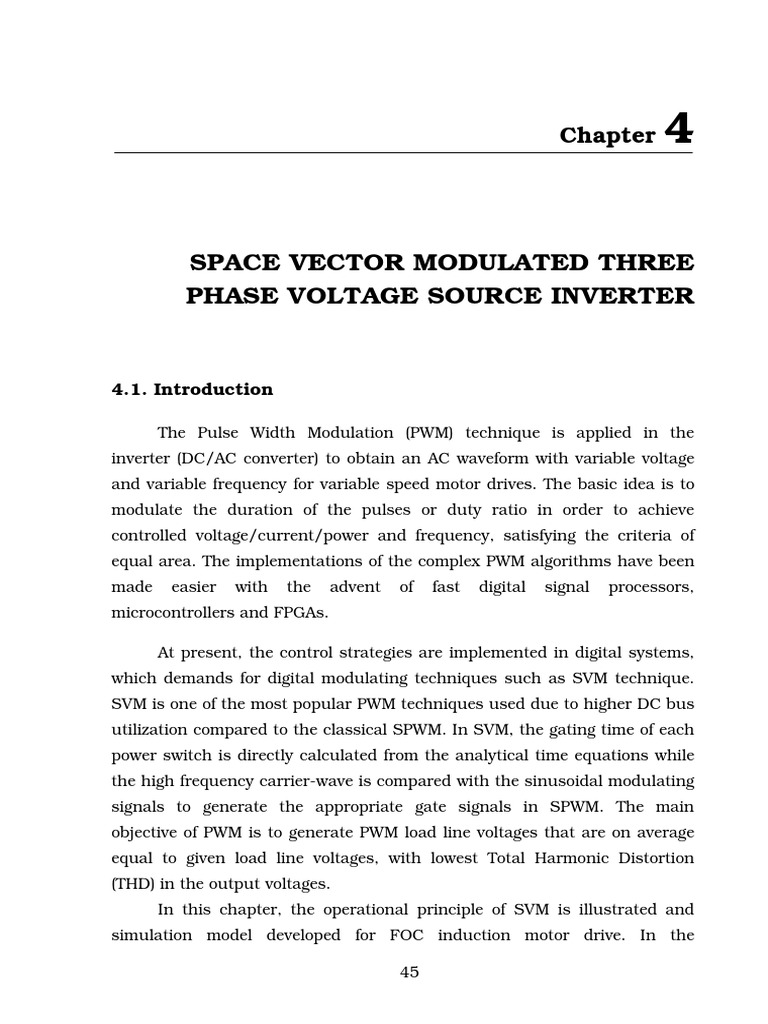 Chapter 4

SPACE VECTOR MODULATED THREE PHASE VOLTAGE SOURCE INVERTER

4.1. Introduction

The Pulse Width Modulation (PWM) technique is applied in the inverter (DC/AC converter) to obtain an AC waveform with variable voltage and variable frequency for variable speed motor drives. The basic idea is to modulate the duration of the pulses or duty ratio in order to achieve controlled voltage/current/power and frequency, satisfying the criteria of equal area. The implementations of the complex PWM algorithms have been made easier with the advent of fast digital signal processors, microcontrollers and FPGAs.

At present, the control strategies are implemented in digital systems, which demands for digital modulating techniques such as SVM technique. SVM is one of the most popular PWM techniques used due to higher DC bus utilization compared to the classical SPWM. In SVM, the gating time of each power switch is directly calculated from the analytical time equations while the high frequency carrier-wave is compared with the sinusoidal modulating signals to generate the appropriate gate signals in SPWM. The main objective of PWM is to generate PWM load line voltages that are on average equal to given load line voltages, with lowest Total Harmonic Distortion (THD) in the output voltages.

In this chapter, the operational principle of SVM is illustrated and simulation model developed for FOC induction motor drive. In the

45